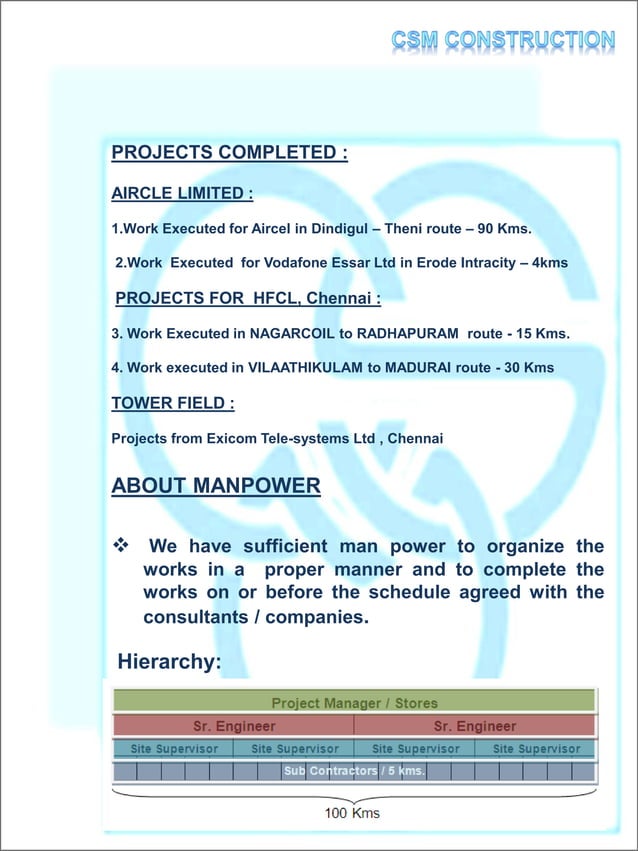 CSM CONSTRUCTION

PROJECTS COMPLETED :

AIRCLE LIMITED :

1.Work Executed for Aircel in Dindigul – Theni route – 90 Kms.

2.Work Executed for Vodafone Essar Ltd in Erode Intracity – 4kms

PROJECTS FOR HFCL, Chennai :

3. Work Executed in NAGARCOIL to RADHAPURAM route - 15 Kms.

4. Work executed in VILAATHIKULAM to MADURAI route - 30 Kms

TOWER FIELD :

Projects from Exicom Tele-systems Ltd , Chennai

ABOUT MANPOWER

❖ We have sufficient man power to organize the works in a proper manner and to complete the works on or before the schedule agreed with the consultants / companies.

Hierarchy:

Project Manager / Stores

Sr. Engineer

Sr. Engineer

Site Supervisor

Site Supervisor

Site Supervisor

Site Supervisor

Sub Contractors / 5 kms.

100 Kms